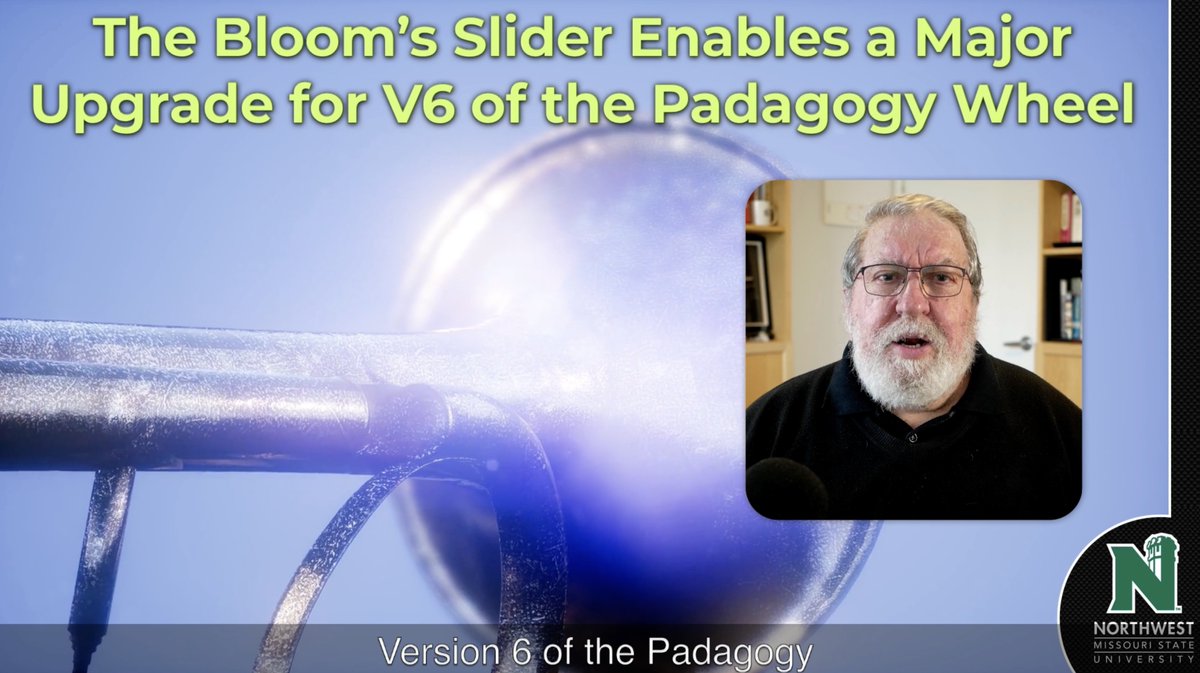 The Bloom's Slider Enables a Major Upgrade for V6 of the Padagogy Wheel

Version 6 of the Padagogy

N
NORTHWEST
MISSOURI STATE
UNIVERSITY